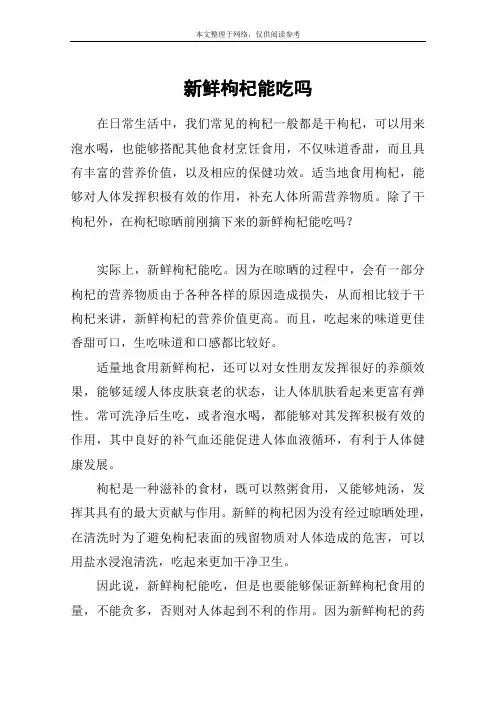 本文整理于网络，仅供阅读参考

新鲜枸杞能吃吗

在日常生活中，我们常见的枸杞一般都是干枸杞，可以用来泡水喝，也能够搭配其他食材烹饪食用，不仅味道香甜，而且具有丰富的营养价值，以及相应的保健功效。适当地食用枸杞，能够对人体发挥积极有效的作用，补充人体所需营养物质。除了干枸杞外，在枸杞晾晒前刚摘下来的新鲜枸杞能吃吗？

实际上，新鲜枸杞能吃。因为在晾晒的过程中，会有一部分枸杞的营养物质由于各种各样的原因造成损失，从而相比较于干枸杞来讲，新鲜枸杞的营养价值更高。而且，吃起来的味道更佳香甜可口，生吃味道和口感都比较好。

适量地食用新鲜枸杞，还可以对女性朋友发挥很好的养颜效果，能够延缓人体皮肤衰老的状态，让人体肌肤看起来更富有弹性。常可洗净后生吃，或者泡水喝，都能够对其发挥积极有效的作用，其中良好的补气血还能促进人体血液循环，有利于人体健康发展。

枸杞是一种滋补的食材，既可以熬粥食用，又能够炖汤，发挥其具有的最大贡献与作用。新鲜的枸杞因为没有经过晾晒处理，在清洗时为了避免枸杞表面的残留物质对人体造成的危害，可以用盐水浸泡清洗，吃起来更加干净卫生。

因此说，新鲜枸杞能吃，但是也要能够保证新鲜枸杞食用的量，不能贪多，否则对人体起到不利的作用。因为新鲜枸杞的药